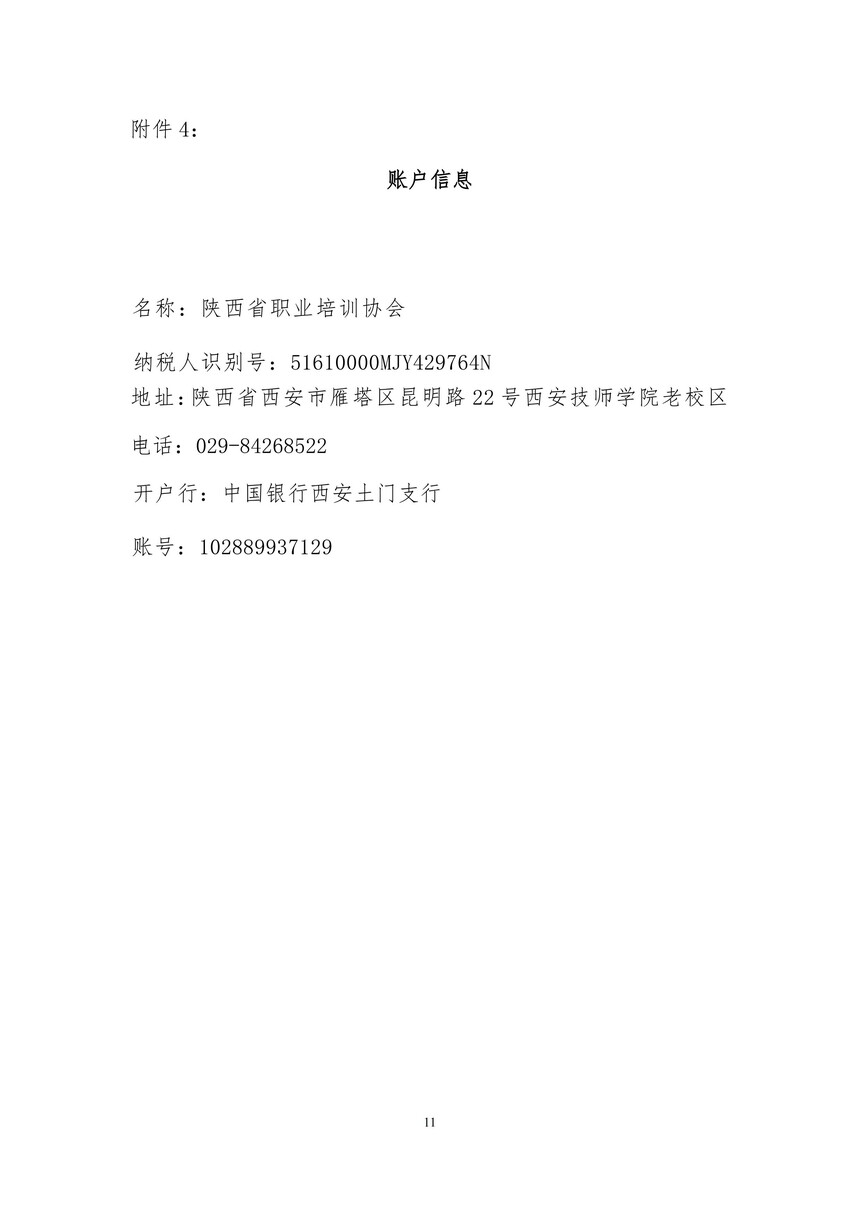 附件 4：

账户信息

名称：陕西省职业培训协会

纳税人识别号：51610000MJY429764N

地址：陕西省西安市雁塔区昆明路 22 号西安技师学院老校区

电话：029-84268522

开户行：中国银行西安土门支行

账号：102889937129

11